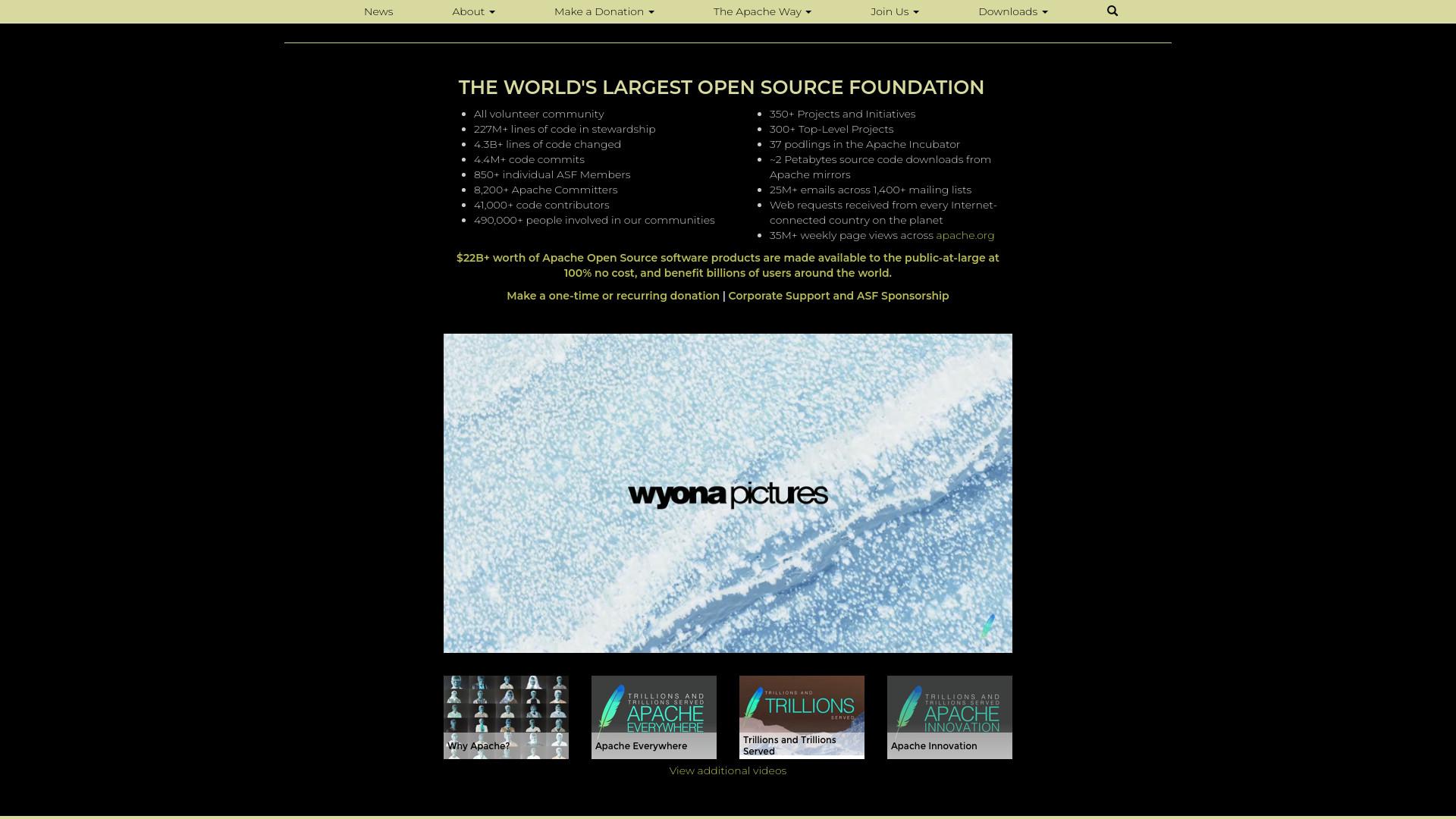 News About Make a Donation The Apache Way Join Us Downloads

THE WORLD'S LARGEST OPEN SOURCE FOUNDATION

- All volunteer community
- 227M+ lines of code in stewardship
- 4.3B+ lines of code changed
- 4.4M+ code commits
- 850+ individual ASF Members
- 8,200+ Apache Committers
- 41,000+ code contributors
- 490,000+ people involved in our communities

- 350+ Projects and Initiatives
- 300+ Top-Level Projects
- 37 podlings in the Apache Incubator
- ~2 Petabytes source code downloads from Apache mirrors
- 25M+ emails across 1,400+ mailing lists
- Web requests received from every Internet-connected country on the planet
- 35M+ weekly page views across apache.org

$22B+ worth of Apache Open Source software products are made available to the public-at-large at 100% no cost, and benefit billions of users around the world.

Make a one-time or recurring donation | Corporate Support and ASF Sponsorship

wyona pictures

Why Apache?

TRILLIONS AND TRILLIONS SERVED APACHE EVERYWHERE
Apache Everywhere

TRILLIONS AND TRILLIONS SERVED
Trillions and Trillions Served

TRILLIONS AND TRILLIONS SERVED APACHE INNOVATION
Apache Innovation

View additional videos